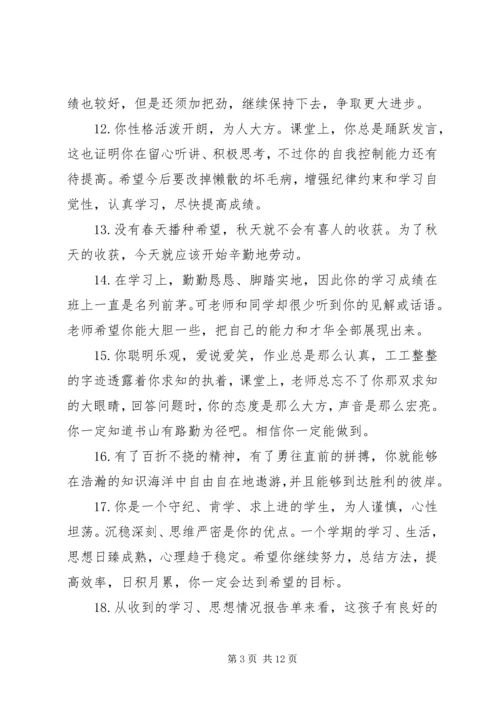 绩也较好，但是还须加把劲，继续保持下去，争取更大进步。

12. 你性格活泼开朗，为人大方。课堂上，你总是踊跃发言，这也证明你在留心听讲、积极思考，不过你的自我控制能力还有待提高。希望今后要改掉懒散的坏毛病，增强纪律约束和学习自觉性，认真学习，尽快提高成绩。

13. 没有春天播种希望，秋天就不会有喜人的收获。为了秋天的收获，今天就应该开始辛勤地劳动。

14. 在学习上，勤勤恳恳、脚踏实地，因此你的学习成绩在班上一直是名列前茅。可老师和同学却很少听到你的见解或话语。老师希望你能大胆一些，把自己的能力和才华全部展现出来。

15. 你聪明乐观，爱说爱笑，作业总是那么认真，工工整整的字迹透露着你求知的执着，课堂上，老师总忘不了你那双求知的大眼睛，回答问题时，你的态度是那么大方，声音是那么宏亮。你一定知道书山有路勤为径吧。相信你一定能做到。

16. 有了百折不挠的精神，有了勇往直前的拼搏，你就能够在浩瀚的知识海洋中自由自在地遨游，并且能够到达胜利的彼岸。

17. 你是一个守纪、肯学、求上进的学生，为人谨慎，心性坦荡。沉稳深刻、思维严密是你的优点。一个学期的学习、生活，思想日臻成熟，心理趋于稳定。希望你继续努力，总结方法，提高效率，日积月累，你一定会达到希望的目标。

18. 从收到的学习、思想情况报告单来看，这孩子有良好的

第 3 页 共 12 页